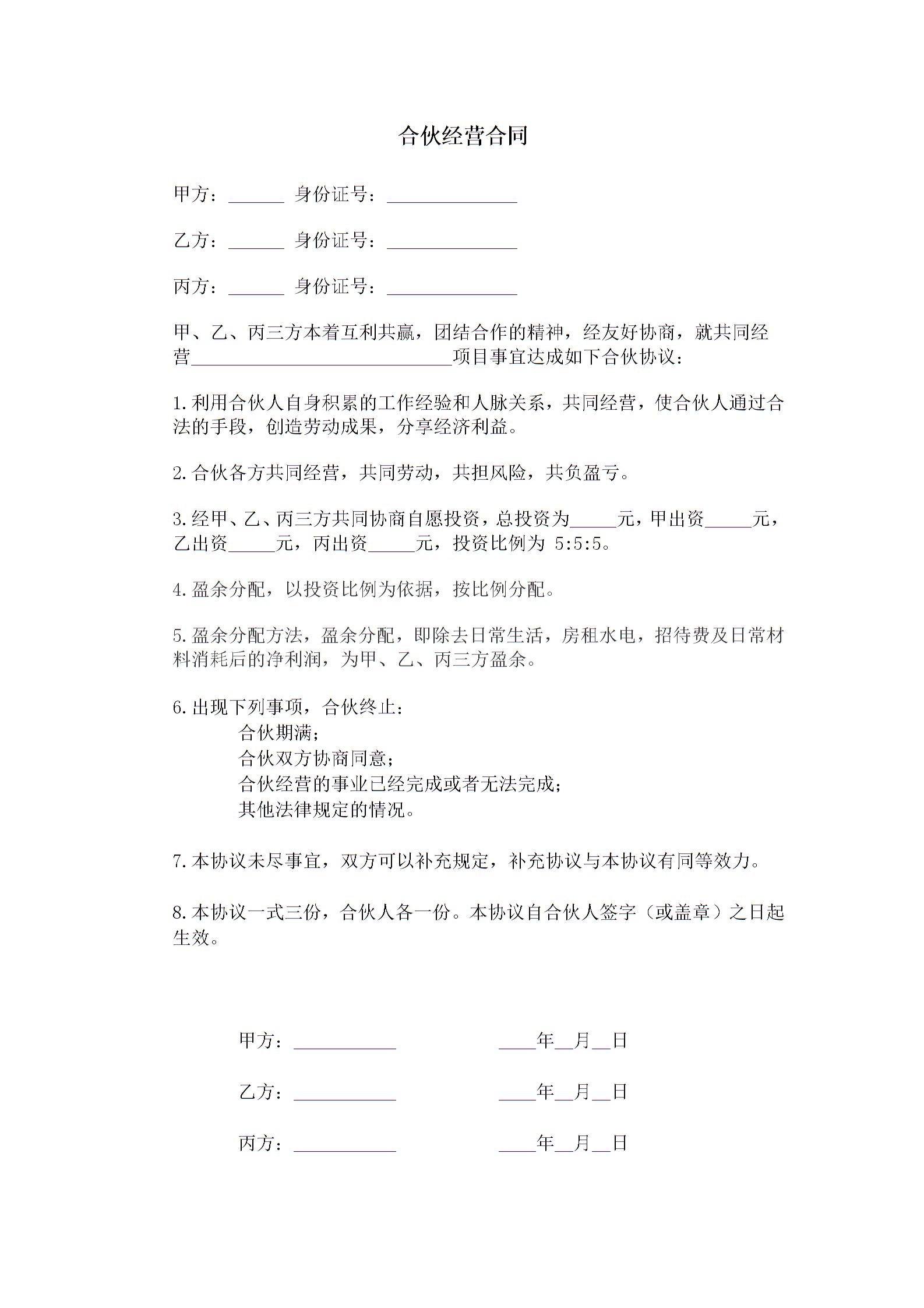 合伙经营合同

甲方：______ 身份证号：______________

乙方：______ 身份证号：______________

丙方：______ 身份证号：______________

甲、乙、丙三方本着互利共赢，团结合作的精神，经友好协商，就共同经营____________________________项目事宜达成如下合伙协议：

1.利用合伙人自身积累的工作经验和人脉关系，共同经营，使合伙人通过合法的手段，创造劳动成果，分享经济利益。

2.合伙各方共同经营，共同劳动，共担风险，共负盈亏。

3.经甲、乙、丙三方共同协商自愿投资，总投资为_____元，甲出资_____元，乙出资_____元，丙出资_____元，投资比例为 5:5:5。

4.盈余分配，以投资比例为依据，按比例分配。

5.盈余分配方法，盈余分配，即除去日常生活，房租水电，招待费及日常材料消耗后的净利润，为甲、乙、丙三方盈余。

6.出现下列事项，合伙终止：
合伙期满；
合伙双方协商同意；
合伙经营的事业已经完成或者无法完成；
其他法律规定的情况。

7.本协议未尽事宜，双方可以补充规定，补充协议与本协议有同等效力。

8.本协议一式三份，合伙人各一份。本协议自合伙人签字（或盖章）之日起生效。

甲方：___________ ____年__月__日

乙方：___________ ____年__月__日

丙方：___________ ____年__月__日